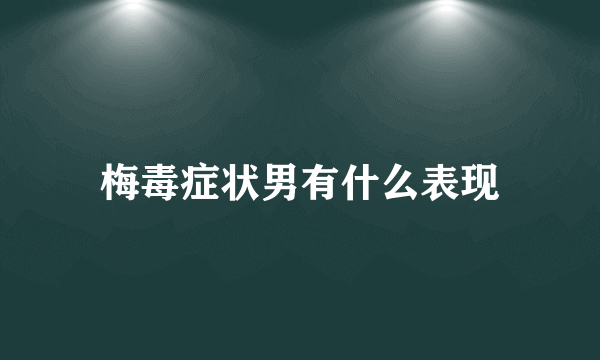 梅毒症状男有什么表现